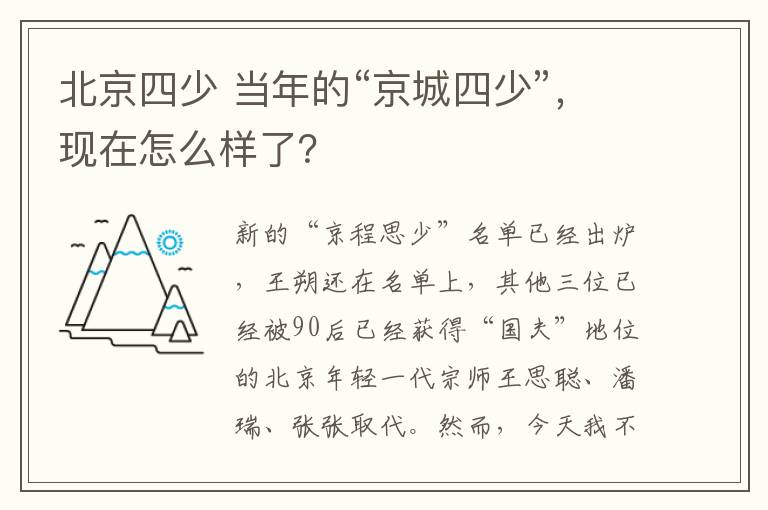 北京四少 当年的“京城四少”，现在怎么样了?

新的“京程思少”名单已经出炉，王朔还在名单上，其他三位已经被90后已经获得“国夫”地位的北京年轻一代宗师王思聪、潘瑞、张张取代。然而，今天我不